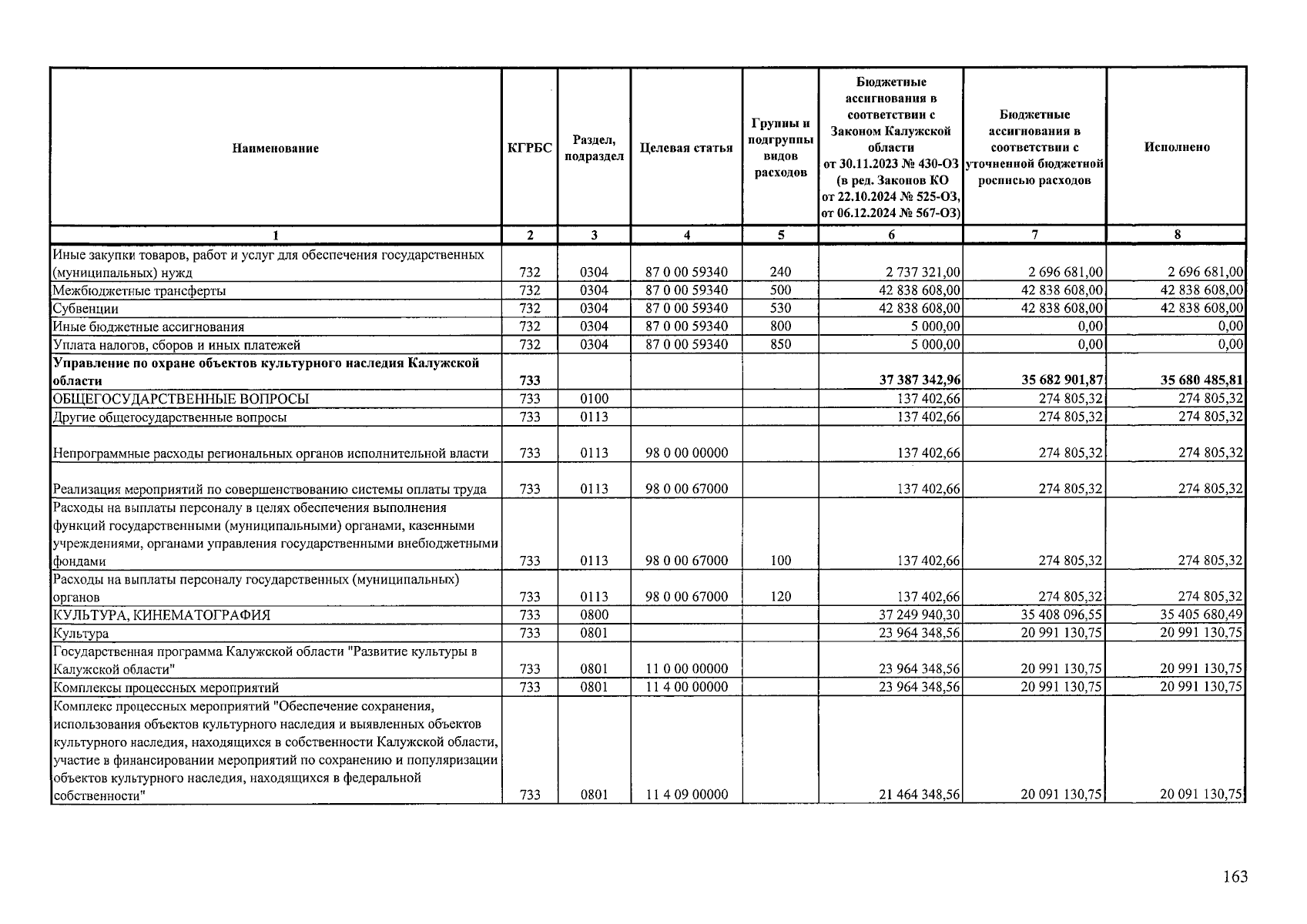 | Наименование | КГРБС | Раздел, подраздел | Целевая статья | Группы и подгруппы видов расходов | Бюджетные ассигнования в соответствии с Законом Калужской области от 30.11.2023 № 430-ОЗ (в ред. Законов КО от 22.10.2024 № 525-ОЗ, от 06.12.2024 № 567-ОЗ) | Бюджетные ассигнования в соответствии с уточненной бюджетной росписью расходов | Исполнено |
|---|---|---|---|---|---|---|---|
| 1 | 2 | 3 | 4 | 5 | 6 | 7 | 8 |
| Иные закупки товаров, работ и услуг для обеспечения государственных (муниципальных) нужд | 732 | 0304 | 87 0 00 59340 | 240 | 2 737 321,00 | 2 696 681,00 | 2 696 681,00 |
| Межбюджетные трансферты | 732 | 0304 | 87 0 00 59340 | 500 | 42 838 608,00 | 42 838 608,00 | 42 838 608,00 |
| Субвенции | 732 | 0304 | 87 0 00 59340 | 530 | 42 838 608,00 | 42 838 608,00 | 42 838 608,00 |
| Иные бюджетные ассигнования | 732 | 0304 | 87 0 00 59340 | 800 | 5 000,00 | 0,00 | 0,00 |
| Уплата налогов, сборов и иных платежей | 732 | 0304 | 87 0 00 59340 | 850 | 5 000,00 | 0,00 | 0,00 |
| Управление по охране объектов культурного наследия Калужской области | 733 | | | | 37 387 342,96 | 35 682 901,87 | 35 680 485,81 |
| ОБЩЕГОСУДАРСТВЕННЫЕ ВОПРОСЫ | 733 | 0100 | | | 137 402,66 | 274 805,32 | 274 805,32 |
| Другие общегосударственные вопросы | 733 | 0113 | | | 137 402,66 | 274 805,32 | 274 805,32 |
| Непрограммные расходы региональных органов исполнительной власти | 733 | 0113 | 98 0 00 00000 | | 137 402,66 | 274 805,32 | 274 805,32 |
| Реализация мероприятий по совершенствованию системы оплаты труда | 733 | 0113 | 98 0 00 67000 | | 137 402,66 | 274 805,32 | 274 805,32 |
| Расходы на выплаты персоналу в целях обеспечения выполнения функций государственными (муниципальными) органами, казенными учреждениями, органами управления государственными внебюджетными фондами | 733 | 0113 | 98 0 00 67000 | 100 | 137 402,66 | 274 805,32 | 274 805,32 |
| Расходы на выплаты персоналу государственных (муниципальных) органов | 733 | 0113 | 98 0 00 67000 | 120 | 137 402,66 | 274 805,32 | 274 805,32 |
| КУЛЬТУРА, КИНЕМАТОГРАФИЯ | 733 | 0800 | | | 37 249 940,30 | 35 408 096,55 | 35 405 680,49 |
| Культура | 733 | 0801 | | | 23 964 348,56 | 20 991 130,75 | 20 991 130,75 |
| Государственная программа Калужской области "Развитие культуры в Калужской области" | 733 | 0801 | 11 0 00 00000 | | 23 964 348,56 | 20 991 130,75 | 20 991 130,75 |
| Комплексы процессных мероприятий | 733 | 0801 | 11 4 00 00000 | | 23 964 348,56 | 20 991 130,75 | 20 991 130,75 |
| Комплекс процессных мероприятий "Обеспечение сохранения, использования объектов культурного наследия и выявленных объектов культурного наследия, находящихся в собственности Калужской области, участие в финансировании мероприятий по сохранению и популяризации объектов культурного наследия, находящихся в федеральной собственности" | 733 | 0801 | 11 4 09 00000 | | 21 464 348,56 | 20 091 130,75 | 20 091 130,75 |

163